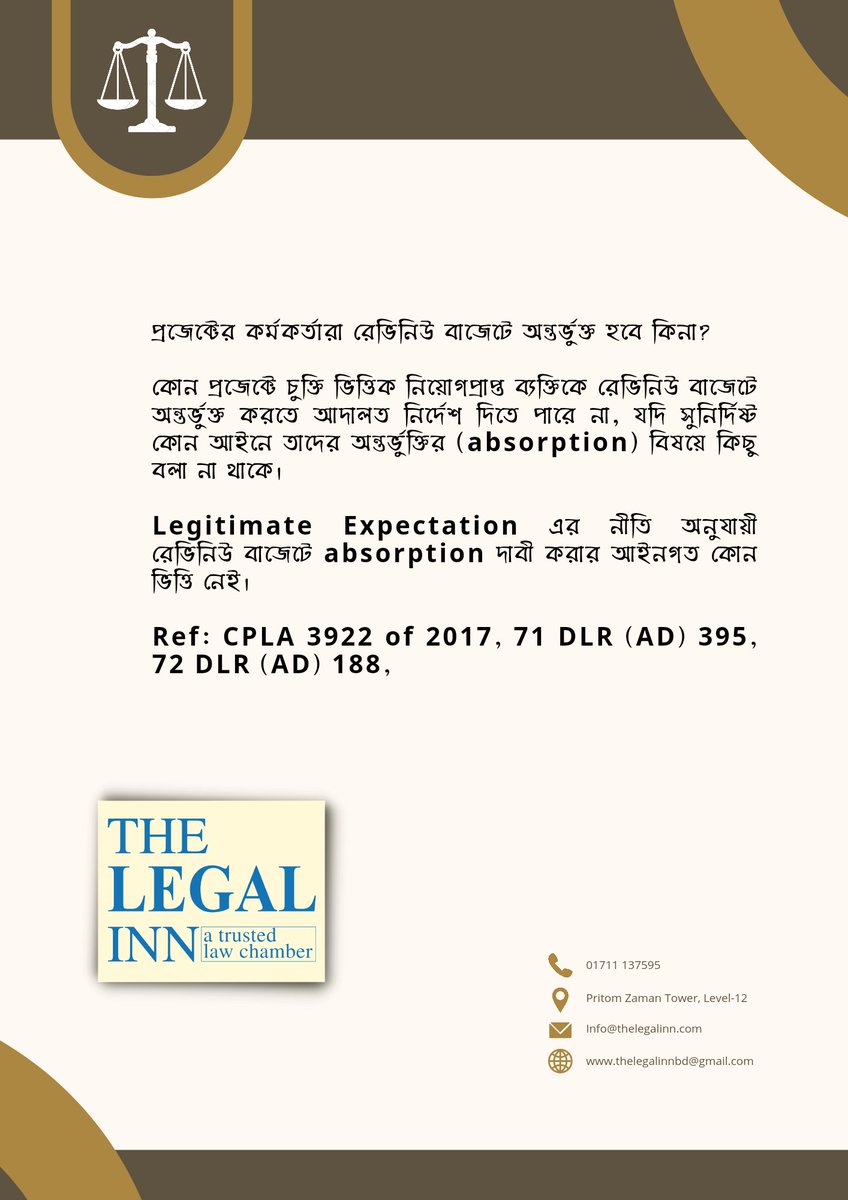 প্রজেক্টের কর্মকর্তারা রেভিনিউ বাজেটে অন্তর্ভুক্ত হবে কিনা?

কোন প্রজেক্টে চুক্তি ভিত্তিক নিয়োগপ্রাপ্ত ব্যক্তিকে রেভিনিউ বাজেটে অন্তর্ভুক্ত করতে আদালত নির্দেশ দিতে পারে না, যদি সুনির্দিষ্ট কোন আইনে তাদের অন্তর্ভুক্তির (absorption) বিষয়ে কিছু বলা না থাকে।

Legitimate Expectation এর নীতি অনুযায়ী রেভিনিউ বাজেটে absorption দাবী করার আইনগত কোন ভিত্তি নেই।

Ref: CPLA 3922 of 2017, 71 DLR (AD) 395, 72 DLR (AD) 188,

THE
LEGAL
INN
a trusted
law chamber

01711 137595

Pritom Zaman Tower, Level-12

Info@thelegalinn.com

www.thelegalinnbd@gmail.com